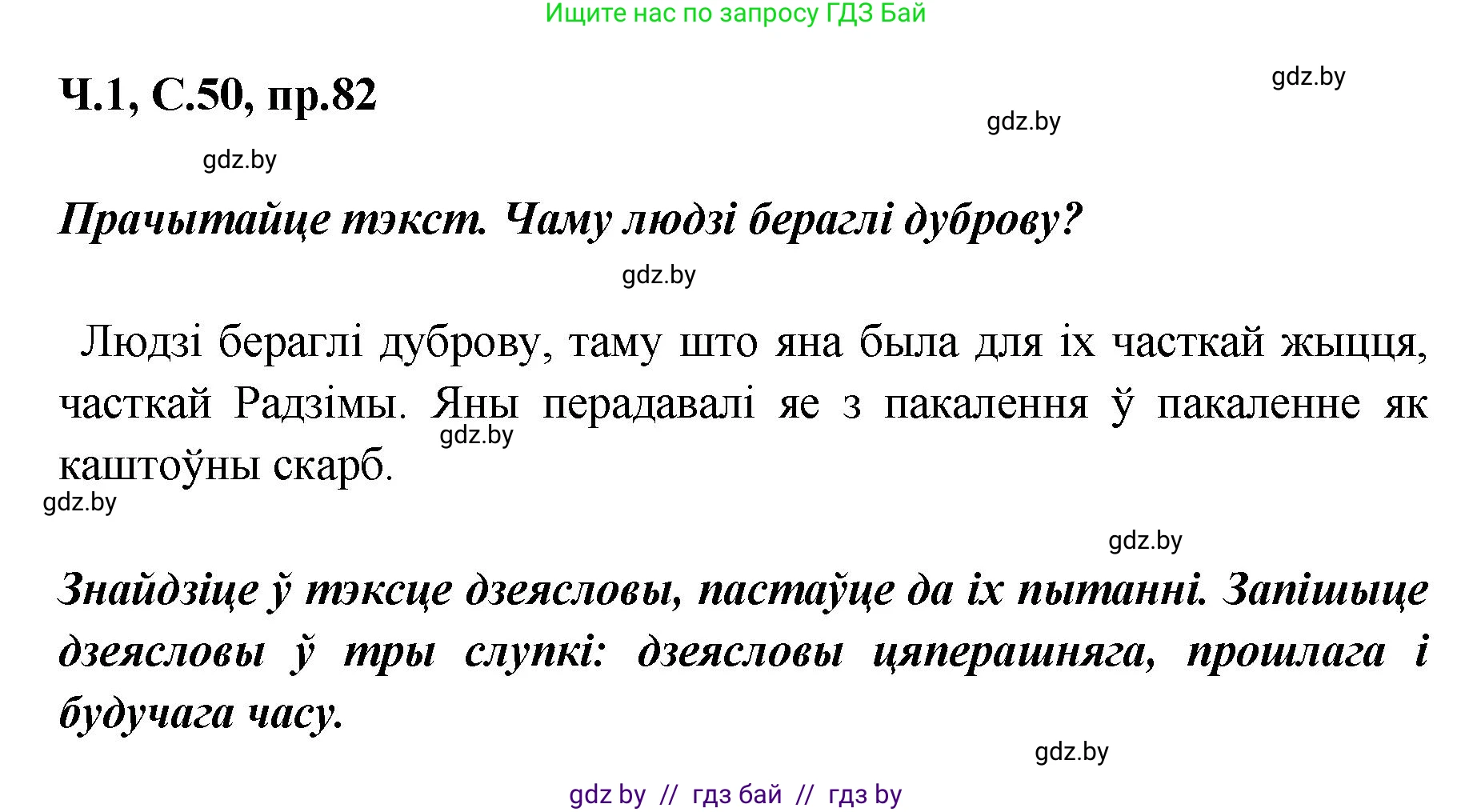 Ищите нас по запросу ГДЗ Бай

Ч.1, С.50, пр.82

gdz.by

gdz.by

gdz.by

Прачытайце тэкст. Чаму людзі бераглі дуброву?

gdz.by

Людзі бераглі дуброву, таму што яна была для іх часткай жыцця, часткай Радзімы. Яны перадавалі яе з пакалення ў пакаленне як каштоўны скарб.

gdz.by

gdz.by

gdz.by

Знайдзіце ў тэксце дзеясловы, пастаўце да іх пытанні. Запішыце дзеясловы ў тры слупкі: дзеясловы цяперашняга, прошлага і будучага часу.

gdz.by

gdz by // гдз бай // гдз by